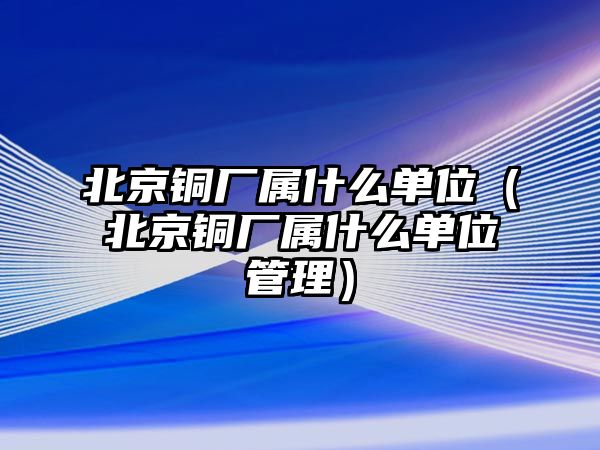 北京铜厂属什么单位（北京铜厂属什么单位管理）